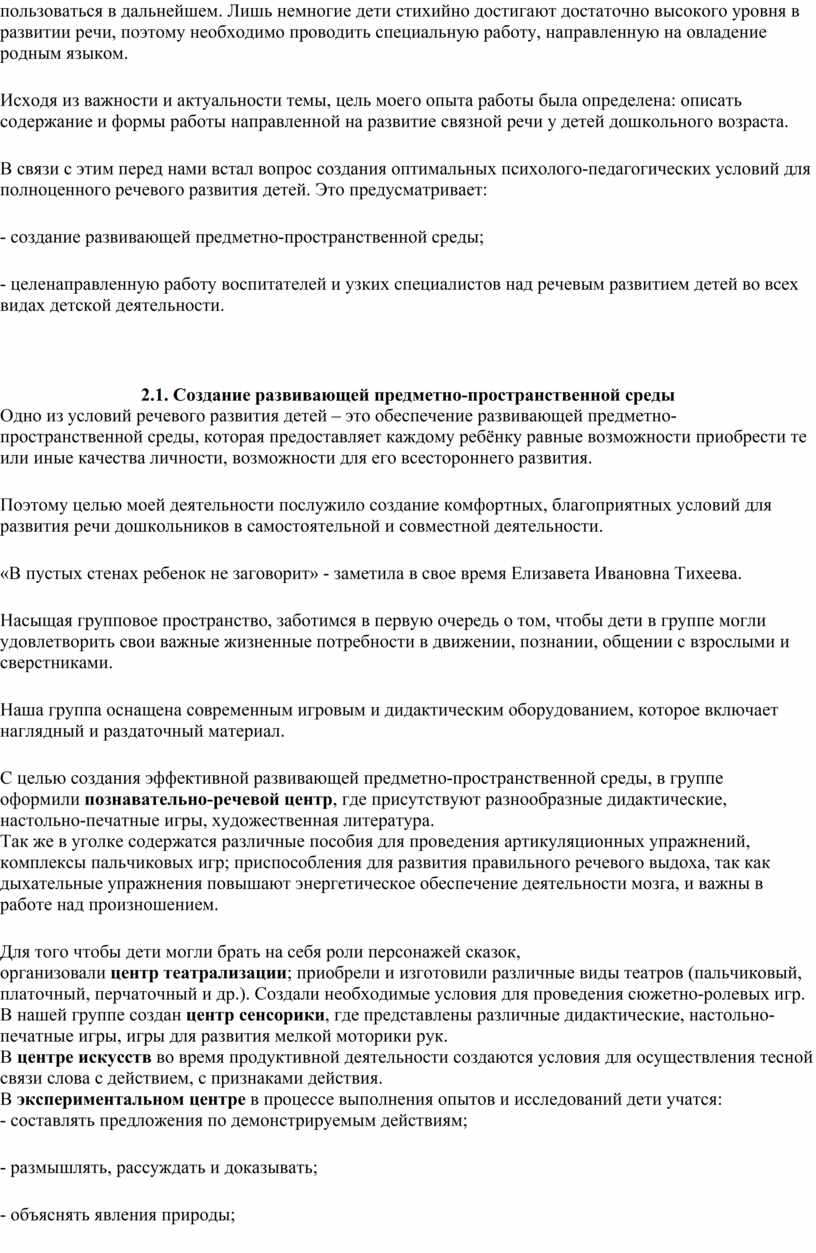 пользоваться в дальнейшем. Лишь немногие дети стихийно достигают достаточно высокого уровня в развитии речи, поэтому необходимо проводить специальную работу, направленную на овладение родным языком.

Исходя из важности и актуальности темы, цель моего опыта работы была определена: описать содержание и формы работы направленной на развитие связной речи у детей дошкольного возраста.

В связи с этим перед нами встал вопрос создания оптимальных психолого-педагогических условий для полноценного речевого развития детей. Это предусматривает:

- создание развивающей предметно-пространственной среды;

- целенаправленную работу воспитателей и узких специалистов над речевым развитием детей во всех видах детской деятельности.

2.1. Создание развивающей предметно-пространственной среды
Одно из условий речевого развития детей – это обеспечение развивающей предметно-пространственной среды, которая предоставляет каждому ребёнку равные возможности приобрести те или иные качества личности, возможности для его всестороннего развития.

Поэтому целью моей деятельности послужило создание комфортных, благоприятных условий для развития речи дошкольников в самостоятельной и совместной деятельности.

«В пустых стенах ребенок не заговорит» - заметила в свое время Елизавета Ивановна Тихеева.

Насыщая групповое пространство, заботимся в первую очередь о том, чтобы дети в группе могли удовлетворить свои важные жизненные потребности в движении, познании, общении с взрослыми и сверстниками.

Наша группа оснащена современным игровым и дидактическим оборудованием, которое включает наглядный и раздаточный материал.

С целью создания эффективной развивающей предметно-пространственной среды, в группе оформили познавательно-речевой центр, где присутствуют разнообразные дидактические, настольно-печатные игры, художественная литература.
Так же в уголке содержатся различные пособия для проведения артикуляционных упражнений, комплексы пальчиковых игр; приспособления для развития правильного речевого выдоха, так как дыхательные упражнения повышают энергетическое обеспечение деятельности мозга, и важны в работе над произношением.

Для того чтобы дети могли брать на себя роли персонажей сказок, организовали центр театрализации; приобрели и изготовили различные виды театров (пальчиковый, платочный, перчаточный и др.). Создали необходимые условия для проведения сюжетно-ролевых игр.
В нашей группе создан центр сенсорики, где представлены различные дидактические, настольно-печатные игры, игры для развития мелкой моторики рук.
В центре искусств во время продуктивной деятельности создаются условия для осуществления тесной связи слова с действием, с признаками действия.
В экспериментальном центре в процессе выполнения опытов и исследований дети учатся:
- составлять предложения по демонстрируемым действиям;

- размышлять, рассуждать и доказывать;

- объяснять явления природы;